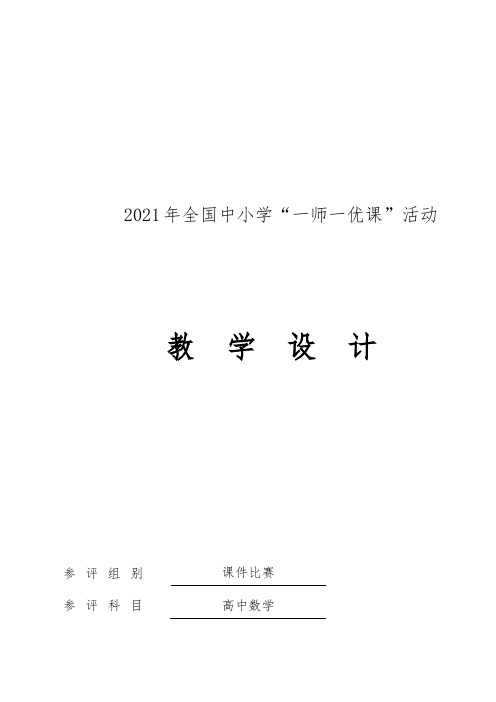 2021年全国中小学“一师一优课”活动

教 学 设 计

参 评 组 别 课件比赛

参 评 科 目 高中数学